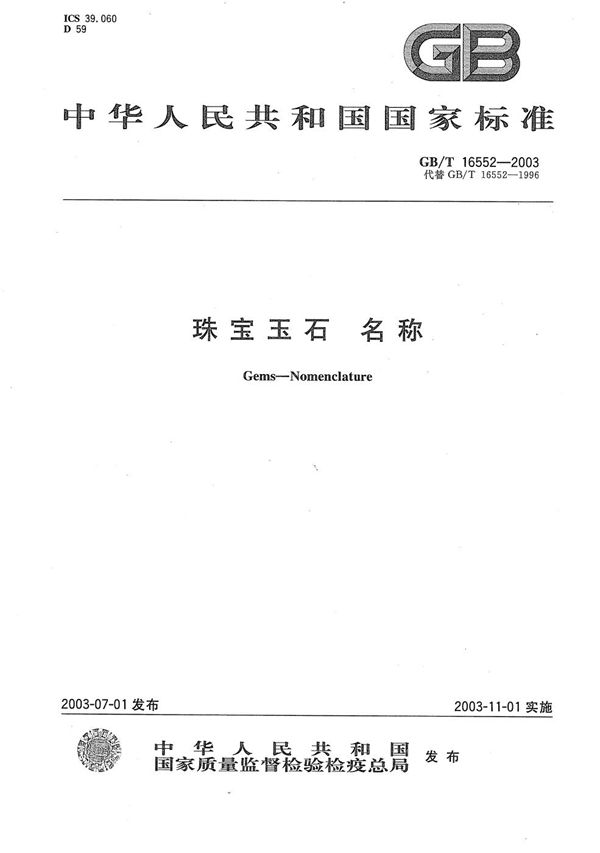 ICS 39.060
D 59

GB

中华人民共和国国家标准

GB/T 16552—2003
代替 GB/T 16552—1996

珠宝玉石 名称

Gems—Nomenclature

2003-07-01 发布

2003-11-01 实施

中华人民共和国
国家质量监督检验检疫总局 发布